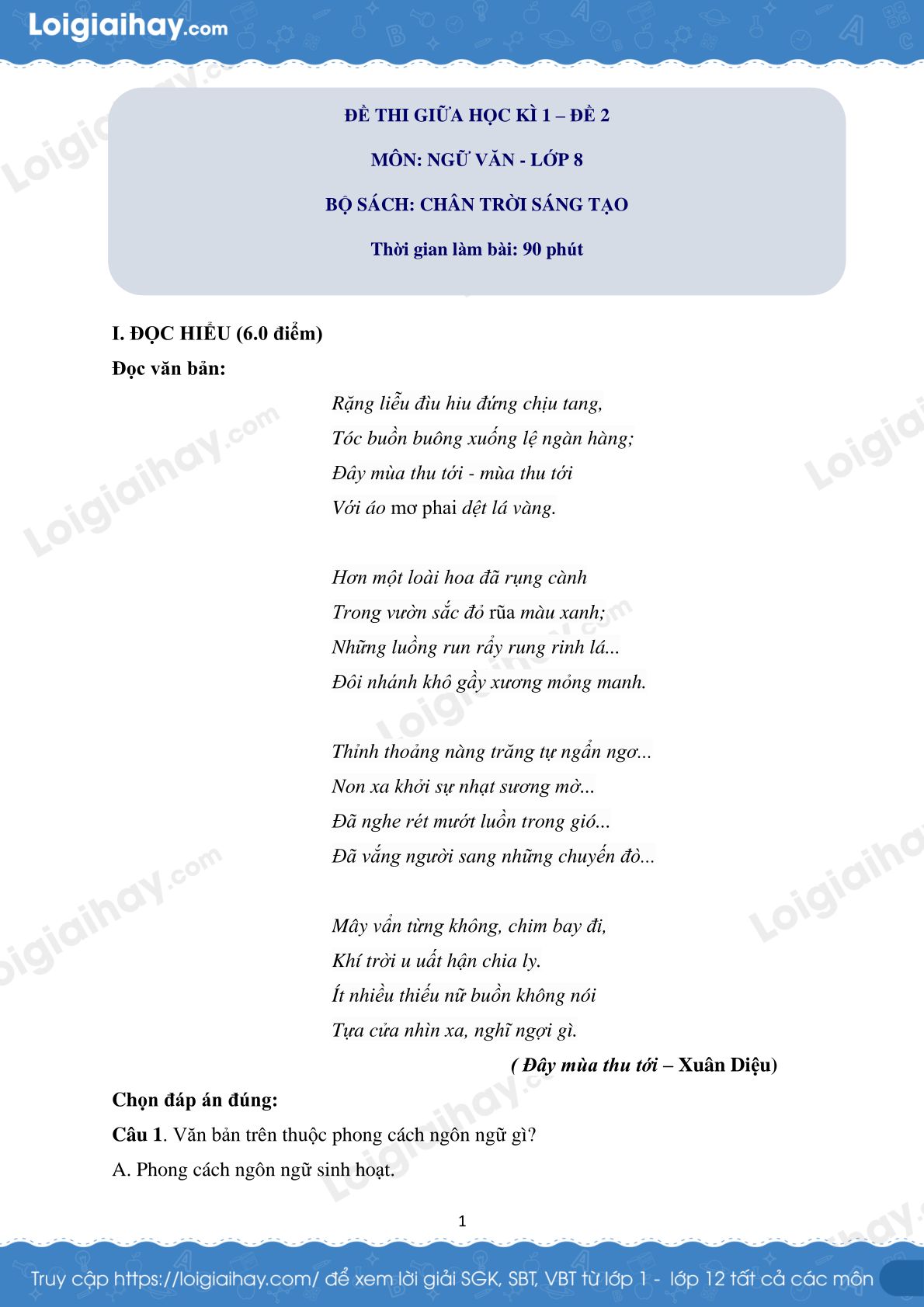 Loigiaihay.com

ĐỀ THI GIỮA HỌC KÌ 1 – ĐỀ 2

MÔN: NGỮ VĂN - LỚP 8

BỘ SÁCH: CHÂN TRỜI SÁNG TẠO

Thời gian làm bài: 90 phút

I. ĐỌC HIỂU (6.0 điểm)

Đọc văn bản:

Rặng liễu đìu hiu đứng chịu tang,
Tóc buồn buông xuống lệ ngàn hàng;
Đây mùa thu tới - mùa thu tới
Với áo mơ phai dệt lá vàng.

Hơn một loài hoa đã rụng cành
Trong vườn sắc đỏ rũa màu xanh;
Những luồng run rẩy rung rinh lá...
Đôi nhánh khô gầy xương mỏng manh.

Thỉnh thoảng nàng trăng tự ngẩn ngơ...
Non xa khởi sự nhạt sương mờ...
Đã nghe rét mướt luồn trong gió...
Đã vắng người sang những chuyến đò...

Mây vẩn từng không, chim bay đi,
Khí trời u uất hận chia ly.
Ít nhiều thiếu nữ buồn không nói
Tựa cửa nhìn xa, nghĩ ngợi gì.

( Đây mùa thu tới – Xuân Diệu)

Chọn đáp án đúng:

Câu 1. Văn bản trên thuộc phong cách ngôn ngữ gì?

A. Phong cách ngôn ngữ sinh hoạt.

1

Truy cập https://loigiaihay.com/ để xem lời giải SGK, SBT, VBT từ lớp 1 - lớp 12 tất cả các môn